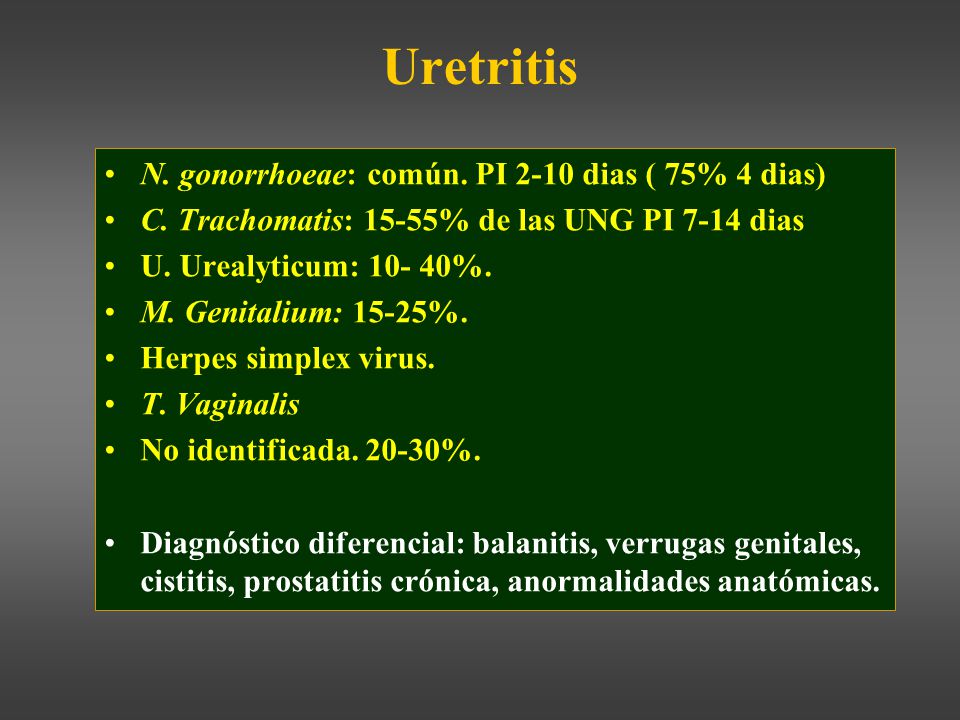 Uretritis

• N. gonorrhoeae: común. PI 2-10 dias ( 75% 4 dias)
• C. Trachomatis: 15-55% de las UNG PI 7-14 dias
• U. Urealyticum: 10- 40%.
• M. Genitalium: 15-25%.
• Herpes simplex virus.
• T. Vaginalis
• No identificada. 20-30%.

• Diagnóstico diferencial: balanitis, verrugas genitales, cistitis, prostatitis crónica, anormalidades anatómicas.